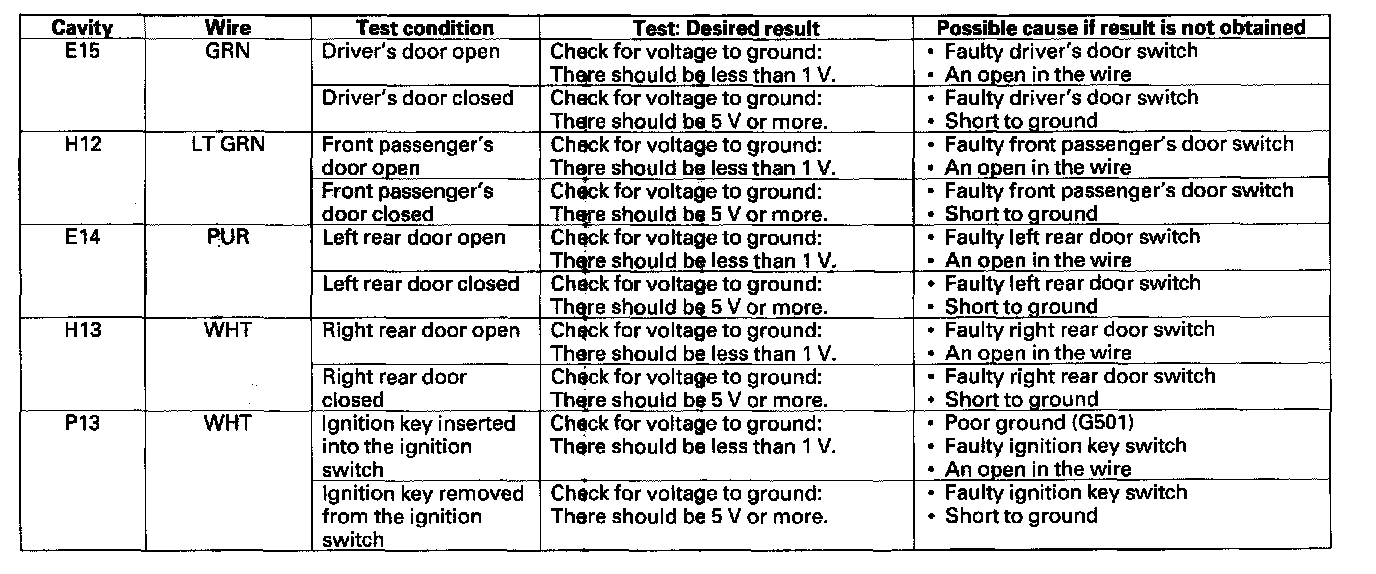 | Cavity | Wire | Test condition | Test: Desired result | Possible cause if result is not obtained |
|---|---|---|---|---|
| E15 | GRN | Driver's door open | Check for voltage to ground: There should be less than 1 V. | • Faulty driver's door switch • An open in the wire |
| | | Driver's door closed | Check for voltage to ground: There should be 5 V or more. | • Faulty driver's door switch • Short to ground |
| H12 | LT GRN | Front passenger's door open | Check for voltage to ground: There should be less than 1 V. | • Faulty front passenger's door switch • An open in the wire |
| | | Front passenger's door closed | Check for voltage to ground: There should be 5 V or more. | • Faulty front passenger's door switch • Short to ground |
| E14 | PUR | Left rear door open | Check for voltage to ground: There should be less than 1 V. | • Faulty left rear door switch • An open in the wire |
| | | Left rear door closed | Check for voltage to ground: There should be 5 V or more. | • Faulty left rear door switch • Short to ground |
| H13 | WHT | Right rear door open | Check for voltage to ground: There should be less than 1 V. | • Faulty right rear door switch • An open in the wire |
| | | Right rear door closed | Check for voltage to ground: There should be 5 V or more. | • Faulty right rear door switch • Short to ground |
| P13 | WHT | Ignition key inserted into the ignition switch | Check for voltage to ground: There should be less than 1 V. | • Poor ground (G501) • Faulty ignition key switch • An open in the wire |
| | | Ignition key removed from the ignition switch | Check for voltage to ground: There should be 5 V or more. | • Faulty ignition key switch • Short to ground |